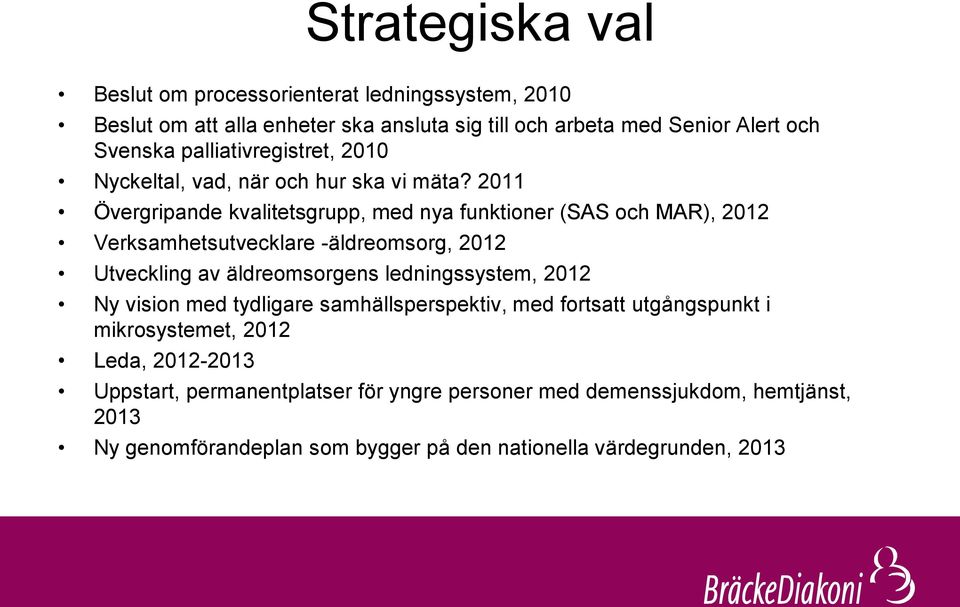 Strategiska val

• Beslut om processorienterat ledningssystem, 2010
• Beslut om att alla enheter ska ansluta sig till och arbeta med Senior Alert och Svenska palliativregistret, 2010
• Nyckeltal, vad, när och hur ska vi mäta? 2011
• Övergripande kvalitetsgrupp, med nya funktioner (SAS och MAR), 2012
• Verksamhetsutvecklare -äldreomsorg, 2012
• Utveckling av äldreomsorgens ledningssystem, 2012
• Ny vision med tydligare samhällsperspektiv, med fortsatt utgångspunkt i mikrosystemet, 2012
• Leda, 2012-2013
• Uppstart, permanentplatser för yngre personer med demenssjukdom, hemtjänst, 2013
• Ny genomförandeplan som bygger på den nationella värdegrunden, 2013

BräckeDiakoni